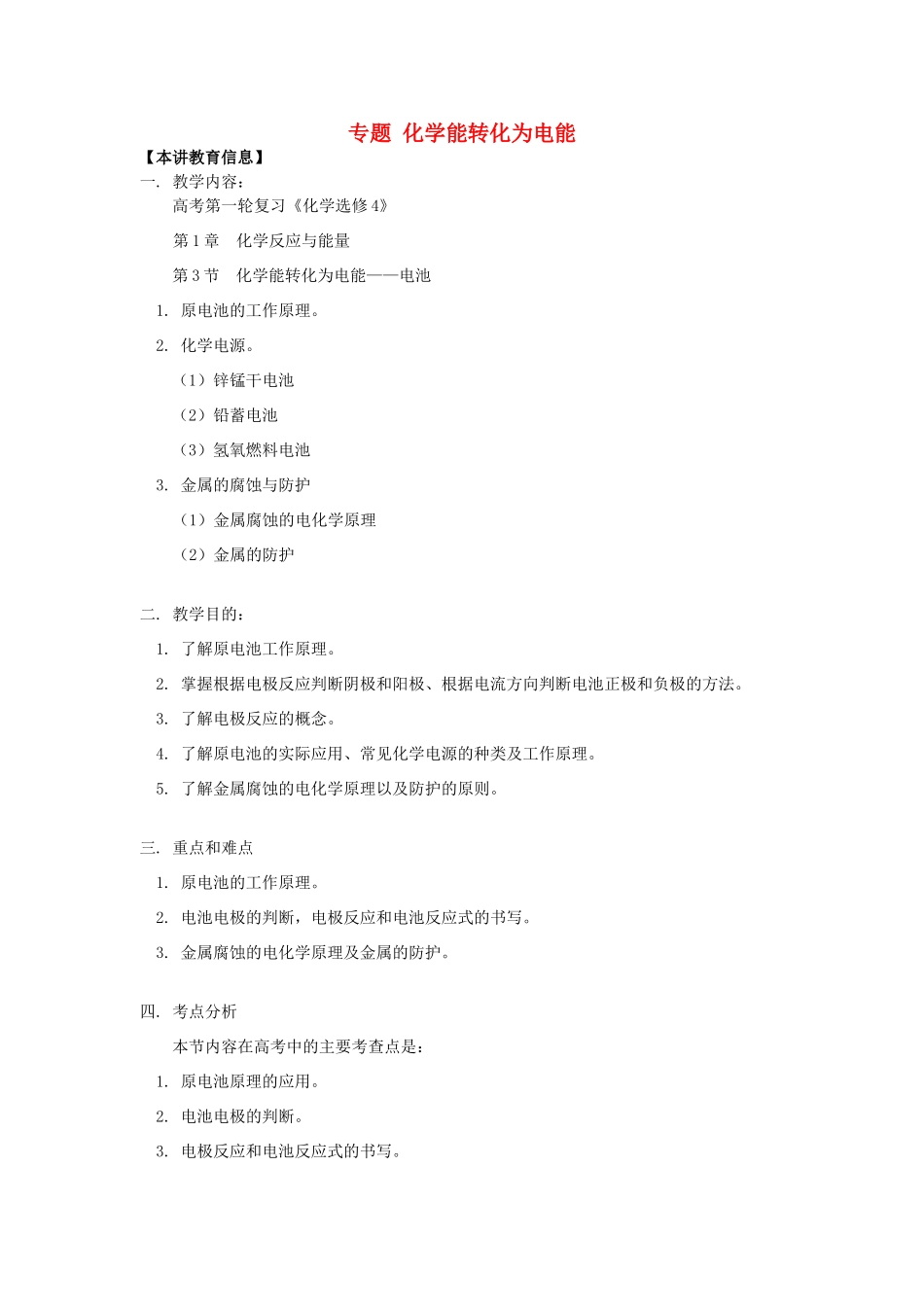 专题 化学能转化为电能

【本讲教育信息】

一. 教学内容：

高考第一轮复习《化学选修4》

第1章 化学反应与能量

第3节 化学能转化为电能——电池

1. 原电池的工作原理。

2. 化学电源。

（1）锌锰干电池

（2）铅蓄电池

（3）氢氧燃料电池

3. 金属的腐蚀与防护

（1）金属腐蚀的电化学原理

（2）金属的防护

二. 教学目的：

1. 了解原电池工作原理。

2. 掌握根据电极反应判断阴极和阳极、根据电流方向判断电池正极和负极的方法。

3. 了解电极反应的概念。

4. 了解原电池的实际应用、常见化学电源的种类及工作原理。

5. 了解金属腐蚀的电化学原理以及防护的原则。

三. 重点和难点

1. 原电池的工作原理。

2. 电池电极的判断，电极反应和电池反应式的书写。

3. 金属腐蚀的电化学原理及金属的防护。

四. 考点分析

本节内容在高考中的主要考查点是：

1. 原电池原理的应用。

2. 电池电极的判断。

3. 电极反应和电池反应式的书写。